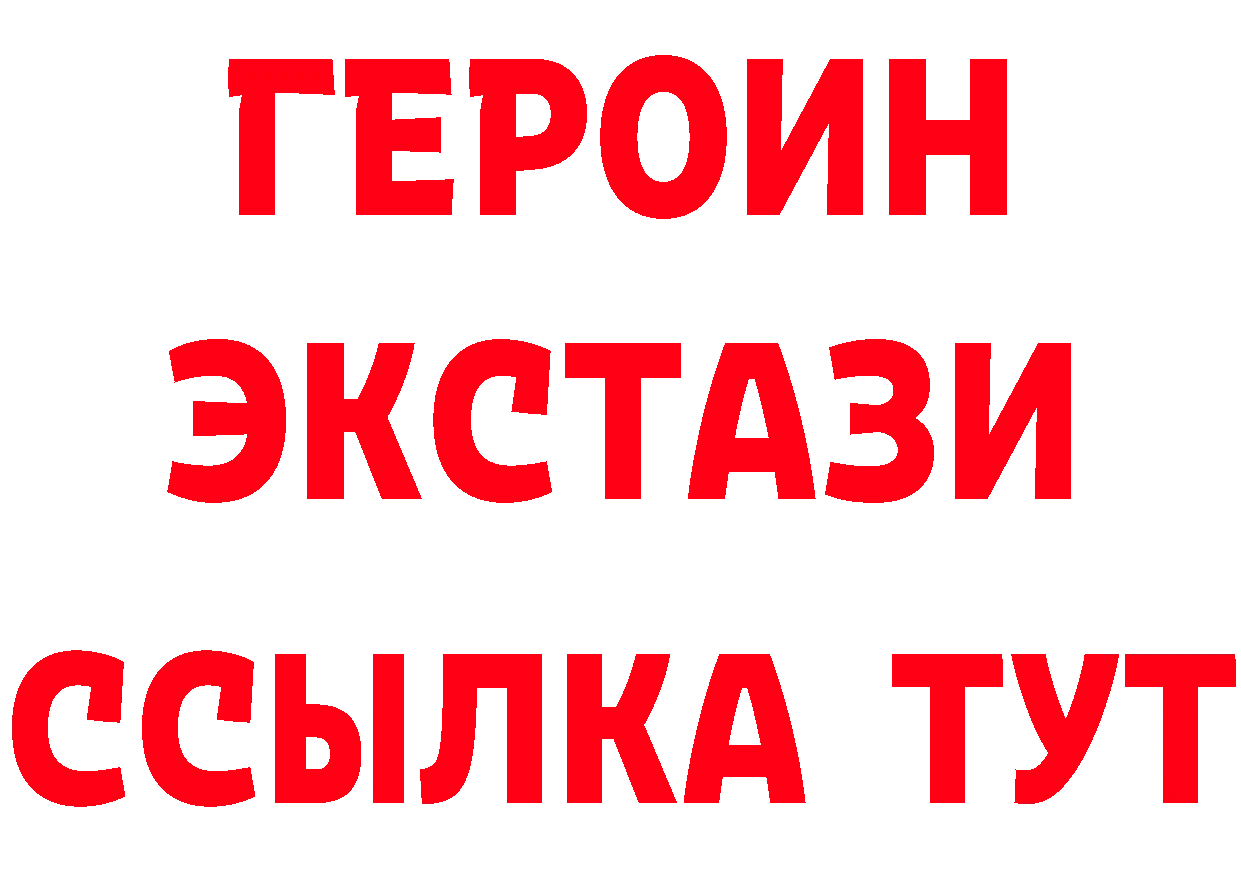 ГЕРОИН
ЭКСТАЗИ
ССЫЛКА ТУТ